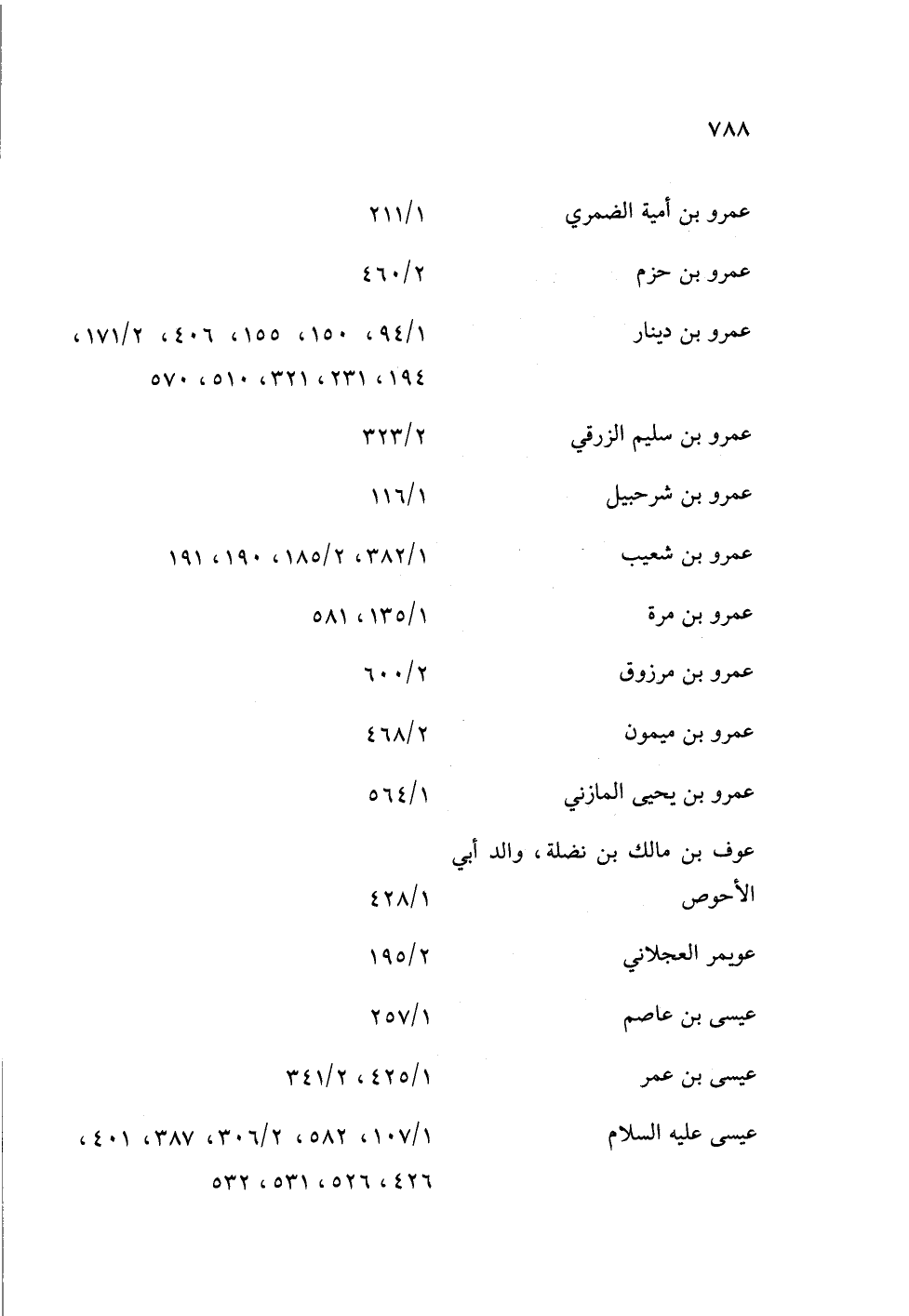 ٧٨٨

عمرو بن أمية الضمري ٢١١/١

عمرو بن حزم ٤٦٠/٢

عمرو بن دينار ٩٤/١، ١٥٠، ١٥٥، ٤٠٦، ١٧١/٢، ١٩٤، ٢٣١، ٣٢١، ٥١٠، ٥٧٠

عمرو بن سليم الزرقي ٣٢٣/٢

عمرو بن شرحبيل ١١٦/١

عمرو بن شعيب ٣٨٢/١، ١٨٥/٢، ١٩٠، ١٩١

عمرو بن مرة ١٣٥/١، ٥٨١

عمرو بن مرزوق ٦٠٠/٢

عمرو بن ميمون ٤٦٨/٢

عمرو بن يحيى المازني ٥٦٤/١

عوف بن مالك بن نضلة، والد أبي الأحوص ٤٢٨/١

عويمر العجلاني ١٩٥/٢

عيسى بن عاصم ٢٥٧/١

عيسى بن عمر ٤٢٥/١، ٣٤١/٢

عيسى عليه السلام ١٠٧/١، ٥٨٢، ٣٠٦/٢، ٣٨٧، ٤٠١، ٤٢٦، ٥٢٦، ٥٣١، ٥٣٢